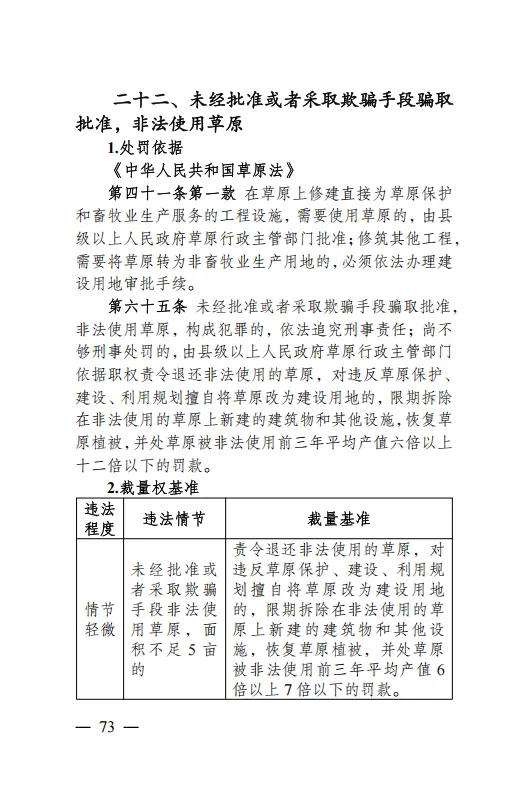 二十二、未经批准或者采取欺骗手段骗取批准，非法使用草原

1.处罚依据

《中华人民共和国草原法》

第四十一条第一款 在草原上修建直接为草原保护和畜牧业生产服务的工程设施，需要使用草原的，由县级以上人民政府草原行政主管部门批准；修筑其他工程，需要将草原转为非畜牧业生产用地的，必须依法办理建设用地审批手续。

第六十五条 未经批准或者采取欺骗手段骗取批准，非法使用草原，构成犯罪的，依法追究刑事责任；尚不够刑事处罚的，由县级以上人民政府草原行政主管部门依据职权责令退还非法使用的草原，对违反草原保护、建设、利用规划擅自将草原改为建设用地的，限期拆除在非法使用的草原上新建的建筑物和其他设施，恢复草原植被，并处草原被非法使用前三年平均产值六倍以上十二倍以下的罚款。

2.裁量权基准

| 违法程度 | 违法情节 | 裁量基准 |
|---|---|---|
| 情节轻微 | 未经批准或者采取欺骗手段非法使用草原，面积不足5亩的 | 责令退还非法使用的草原，对违反草原保护、建设、利用规划擅自将草原改为建设用地的，限期拆除在非法使用的草原上新建的建筑物和其他设施，恢复草原植被，并处草原被非法使用前三年平均产值6倍以上7倍以下的罚款。 |

— 73 —